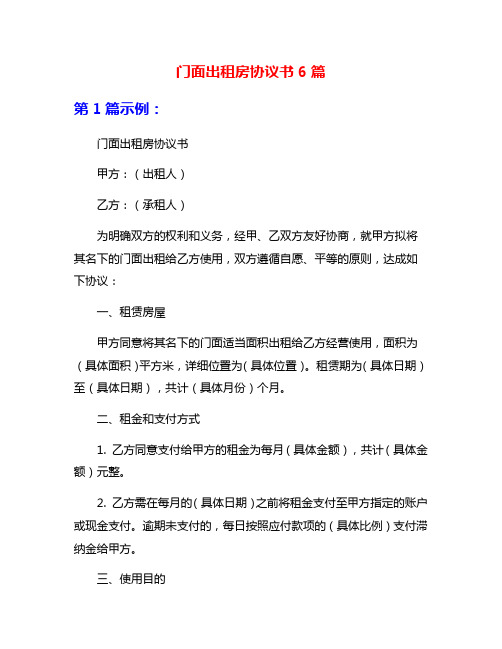 门面出租房协议书 6 篇

第 1 篇示例：

门面出租房协议书

甲方：（出租人）

乙方：（承租人）

为明确双方的权利和义务，经甲、乙双方友好协商，就甲方拟将其名下的门面出租给乙方使用，双方遵循自愿、平等的原则，达成如下协议：

一、租赁房屋

甲方同意将其名下的门面适当面积出租给乙方经营使用，面积为（具体面积）平方米，详细位置为(具体位置)。租赁期为(具体日期）至（具体日期），共计（具体月份）个月。

二、租金和支付方式

1. 乙方同意支付给甲方的租金为每月（具体金额），共计（具体金额）元整。

2. 乙方需在每月的(具体日期)之前将租金支付至甲方指定的账户或现金支付。逾期未支付的，每日按照应付款项的（具体比例）支付滞纳金给甲方。

三、使用目的